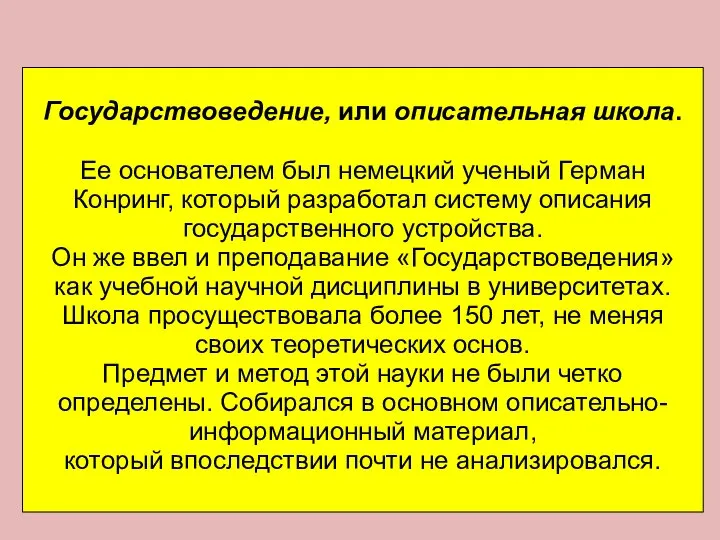 Государствоведение, или описательная школа.

Ее основателем был немецкий ученый Герман Конринг, который разработал систему описания государственного устройства.
Он же ввел и преподавание «Государствоведения» как учебной научной дисциплины в университетах.
Школа просуществовала более 150 лет, не меняя своих теоретических основ.
Предмет и метод этой науки не были четко определены. Собирался в основном описательно-информационный материал,
который впоследствии почти не анализировался.